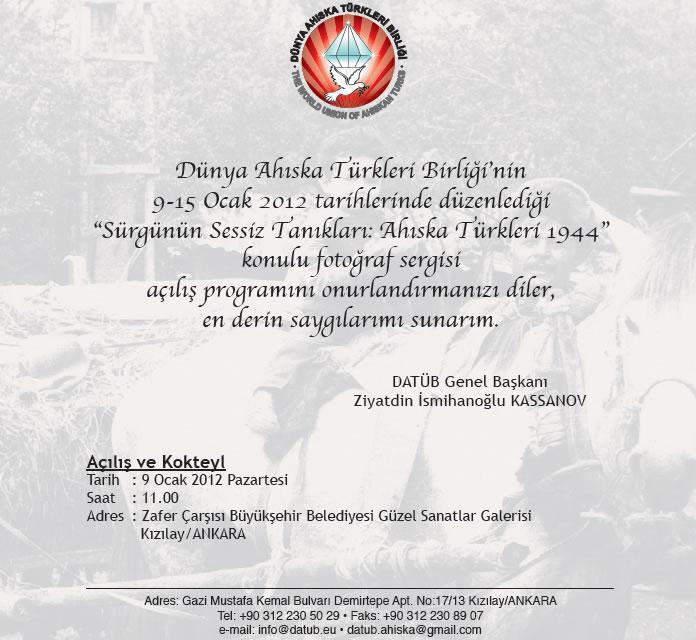 DÜNYA AHISKA TÜRKLERİ BİRLİĞİ
THE WORLD UNION OF AHISKAN TURKS

Dünya Ahıska Türkleri Birliği'nin
9-15 Ocak 2012 tarihlerinde düzenlediği
"Sürgünün Sessiz Tanıkları: Ahıska Türkleri 1944"
konulu fotoğraf sergisi
açılış programını onurlandırmanızı diler,
en derin saygılarımı sunarım.

DATÜB Genel Başkanı
Ziyatdin İsmihanoğlu KASSANOV

Açılış ve Kokteyl
Tarih : 9 Ocak 2012 Pazartesi
Saat : 11.00
Adres : Zafer Çarşısı Büyükşehir Belediyesi Güzel Sanatlar Galerisi Kızılay/ANKARA

Adres: Gazi Mustafa Kemal Bulvarı Demirtepe Apt. No:17/13 Kızılay/ANKARA
Tel: +90 312 230 50 29 • Faks: +90 312 230 89 07
e-mail: info@datub.eu • datub.ahiska@gmail.com